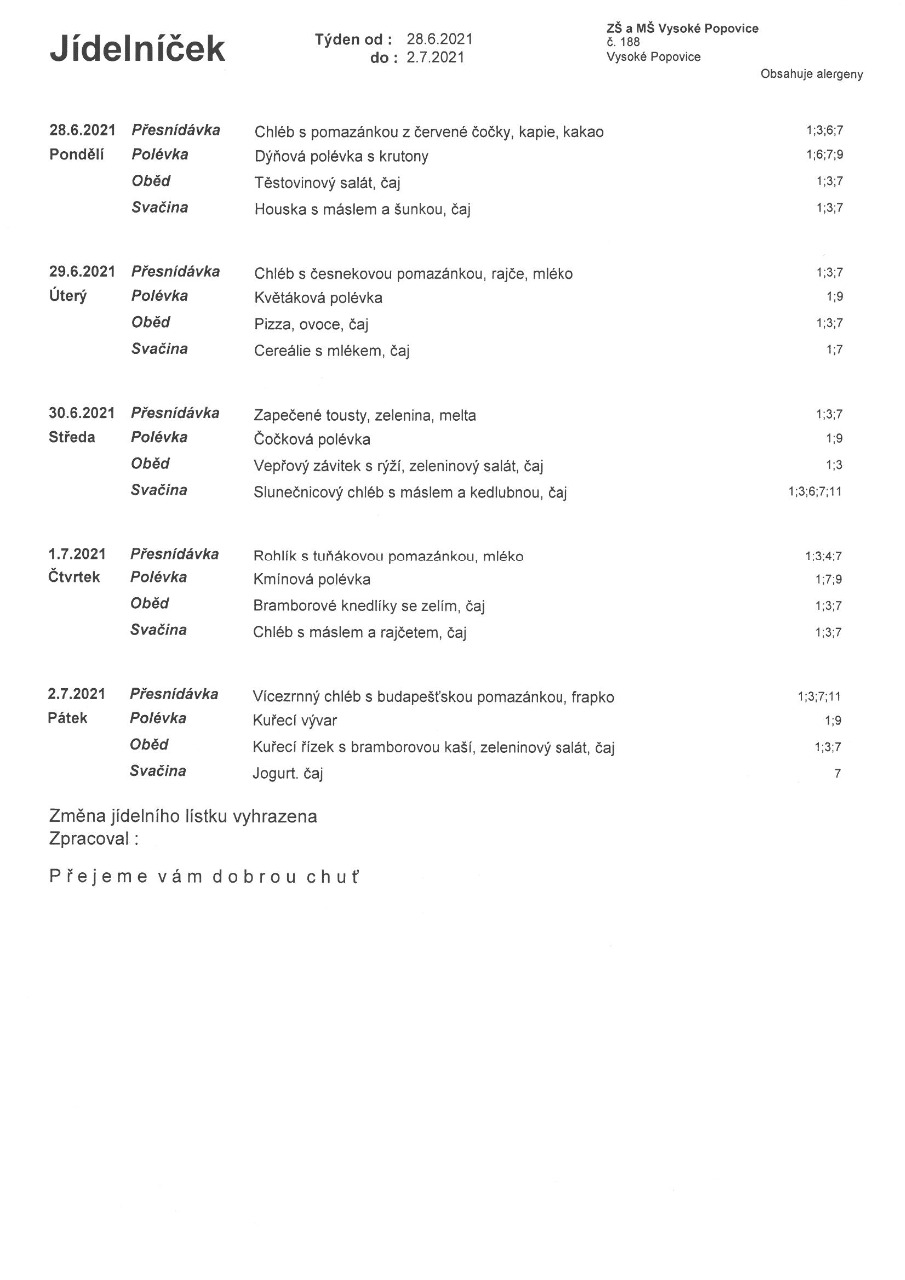 Jídelníček

Týden od : 28.6.2021
do : 2.7.2021

ZŠ a MŠ Vysoké Popovice
č. 188
Vysoké Popovice

Obsahuje alergeny

| | | | |
|---|---|---|---|
| 28.6.2021 | Přesnídávka | Chléb s pomazánkou z červené čočky, kapie, kakao | 1;3;6;7 |
| Pondělí | Polévka | Dýňová polévka s krutony | 1;6;7;9 |
| | Oběd | Těstovinový salát, čaj | 1;3;7 |
| | Svačina | Houska s máslem a šunkou, čaj | 1;3;7 |
| 29.6.2021 | Přesnídávka | Chléb s česnekovou pomazánkou, rajče, mléko | 1;3;7 |
| Úterý | Polévka | Květáková polévka | 1;9 |
| | Oběd | Pizza, ovoce, čaj | 1;3;7 |
| | Svačina | Cereálie s mlékem, čaj | 1;7 |
| 30.6.2021 | Přesnídávka | Zapečené tousty, zelenina, melta | 1;3;7 |
| Středa | Polévka | Čočková polévka | 1;9 |
| | Oběd | Vepřový závitek s rýží, zeleninový salát, čaj | 1;3 |
| | Svačina | Slunečnicový chléb s máslem a kedlubnou, čaj | 1;3;6;7;11 |
| 1.7.2021 | Přesnídávka | Rohlík s tuňákovou pomazánkou, mléko | 1;3;4;7 |
| Čtvrtek | Polévka | Kmínová polévka | 1;7;9 |
| | Oběd | Bramborové knedlíky se zelím, čaj | 1;3;7 |
| | Svačina | Chléb s máslem a rajčetem, čaj | 1;3;7 |
| 2.7.2021 | Přesnídávka | Vícezrnný chléb s budapešťskou pomazánkou, frapko | 1;3;7;11 |
| Pátek | Polévka | Kuřecí vývar | 1;9 |
| | Oběd | Kuřecí řízek s bramborovou kaší, zeleninový salát, čaj | 1;3;7 |
| | Svačina | Jogurt. čaj | 7 |

Změna jídelního lístku vyhrazena
Zpracoval :

Přejeme vám dobrou chuť